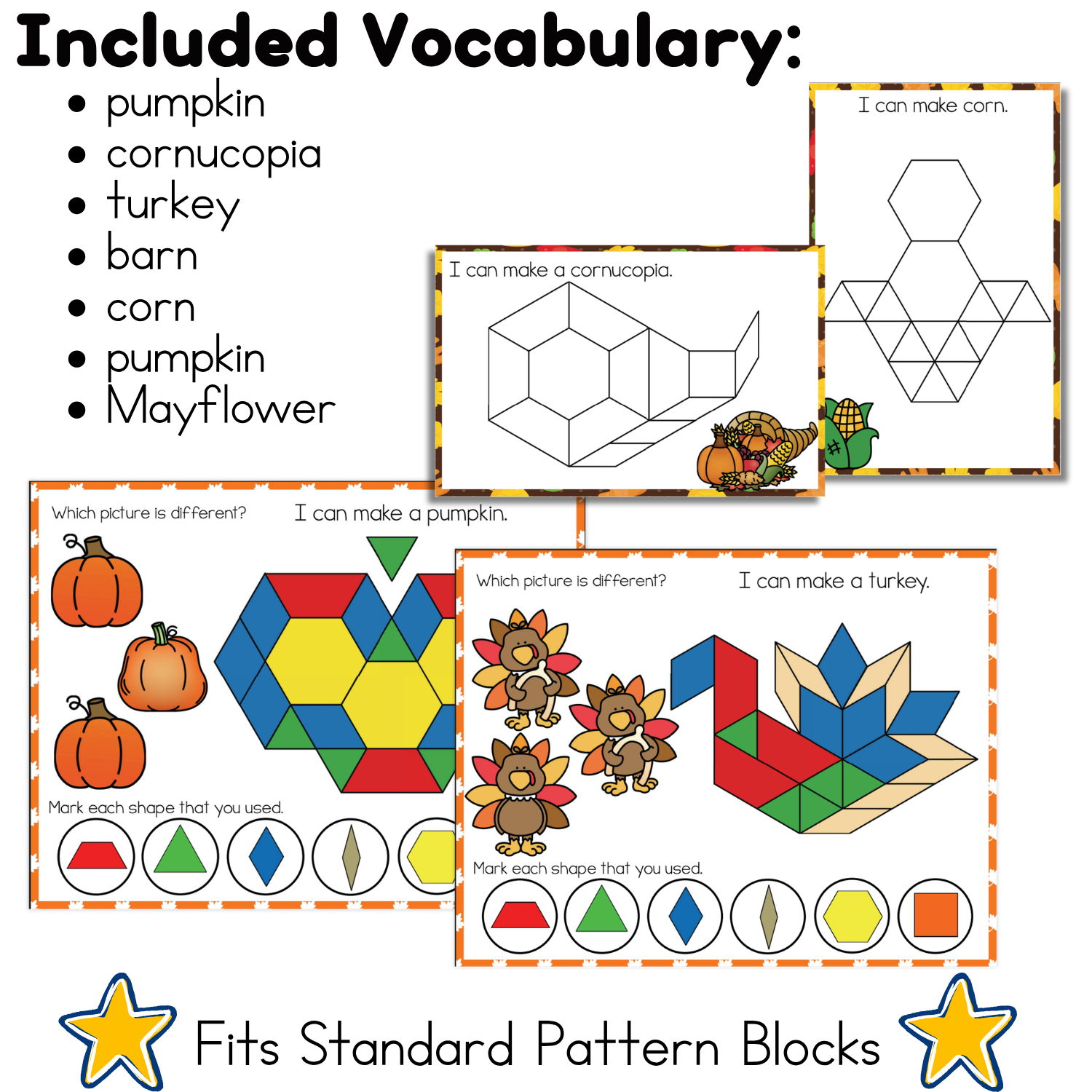 Included Vocabulary:
• pumpkin
• cornucopia
• turkey
• barn
• corn
• pumpkin
• Mayflower

I can make corn.

I can make a cornucopia.

Which picture is different?

I can make a pumpkin.

Mark each shape that you used.

Which picture is different?

I can make a turkey.

Mark each shape that you used.

Fits Standard Pattern Blocks